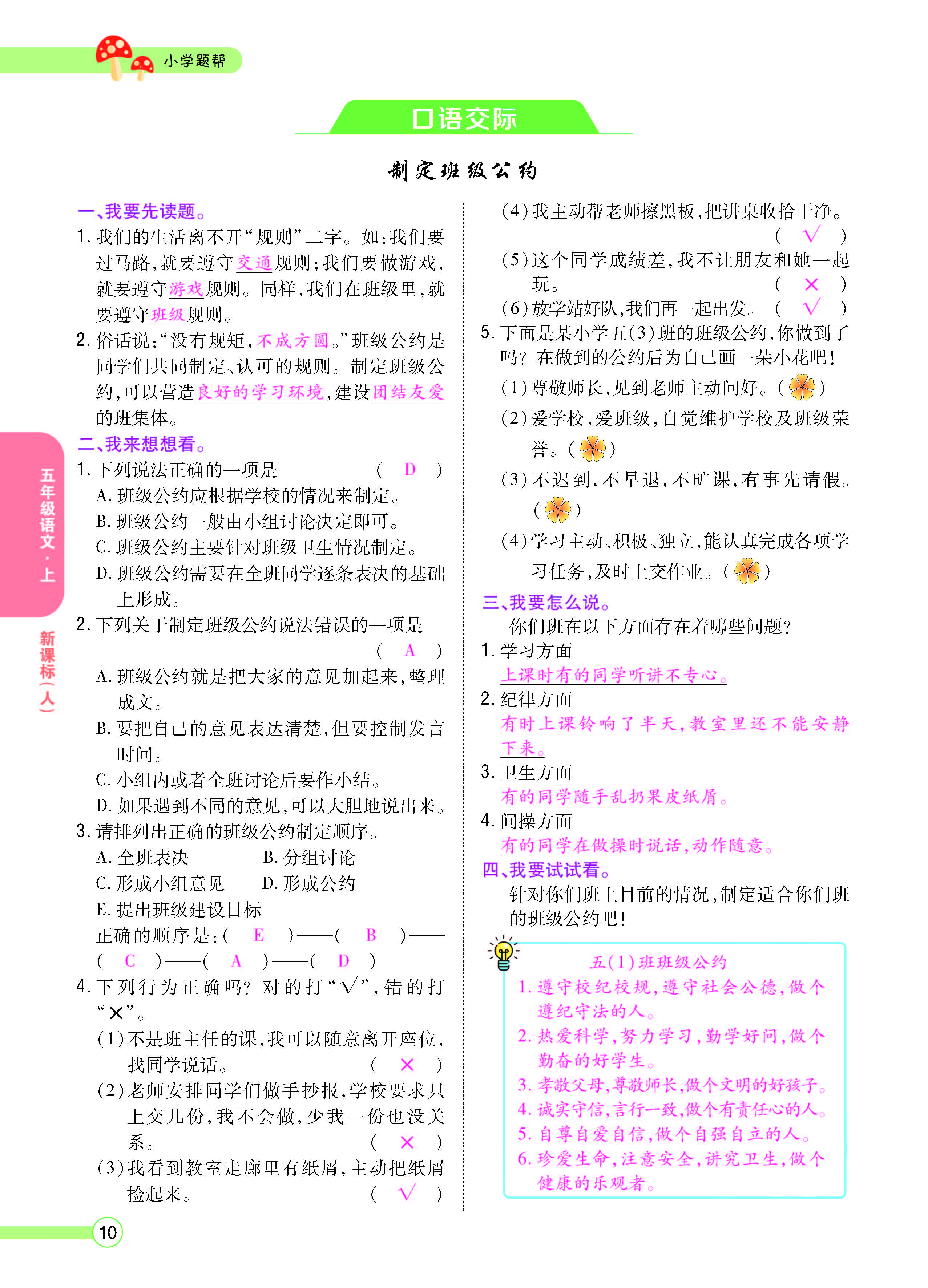 小学题帮

口语交际

制定班级公约

一、我要先读题。

1.我们的生活离不开“规则”二字。如:我们要过马路,就要遵守交通规则;我们要做游戏,就要遵守游戏规则。同样,我们在班级里,就要遵守班级规则。

2.俗话说:“没有规矩,不成方圆。”班级公约是同学们共同制定、认可的规则。制定班级公约,可以营造良好的学习环境,建设团结友爱的班集体。

二、我来想想看。

1.下列说法正确的一项是 ( D )

A.班级公约应根据学校的情况来制定。

B.班级公约一般由小组讨论决定即可。

C.班级公约主要针对班级卫生情况制定。

D.班级公约需要在全班同学逐条表决的基础上形成。

2.下列关于制定班级公约说法错误的一项是 ( A )

A.班级公约就是把大家的意见加起来,整理成文。

B.要把自己的意见表达清楚,但要控制发言时间。

C.小组内或者全班讨论后要作小结。

D.如果遇到不同的意见,可以大胆地说出来。

3.请排列出正确的班级公约制定顺序。

A.全班表决 B.分组讨论

C.形成小组意见 D.形成公约

E.提出班级建设目标

正确的顺序是:( E )——( B )——( C )——( A )——( D )

4.下列行为正确吗?对的打“√”,错的打“×”。

(1)不是班主任的课,我可以随意离开座位,找同学说话。 ( × )

(2)老师安排同学们做手抄报,学校要求只上交几份,我不会做,少我一份也没关系。 ( × )

(3)我看到教室走廊里有纸屑,主动把纸屑捡起来。 ( √ )

(4)我主动帮老师擦黑板,把讲桌收拾干净。 ( √ )

(5)这个同学成绩差,我不让朋友和她一起玩。 ( × )

(6)放学站好队,我们再一起出发。 ( √ )

5.下面是某小学五(3)班的班级公约,你做到了吗?在做到的公约后为自己画一朵小花吧!

(1)尊敬师长,见到老师主动问好。( )

(2)爱学校,爱班级,自觉维护学校及班级荣誉。( )

(3)不迟到,不早退,不旷课,有事先请假。( )

(4)学习主动、积极、独立,能认真完成各项学习任务,及时上交作业。( )

三、我要怎么说。

你们班在以下方面存在着哪些问题?

1.学习方面

上课时有的同学听讲不专心。

2.纪律方面

有时上课铃响了半天,教室里还不能安静下来。

3.卫生方面

有的同学随手乱扔果皮纸屑。

4.间操方面

有的同学在做操时说话,动作随意。

四、我要试试看。

针对你们班上目前的情况,制定适合你们班的班级公约吧!

五(1)班班级公约

1.遵守校纪校规,遵守社会公德,做个遵纪守法的人。

2.热爱科学,努力学习,勤学好问,做个勤奋的好学生。

3.孝敬父母,尊敬师长,做个文明的好孩子。

4.诚实守信,言行一致,做个有责任心的人。

5.自尊自爱自信,做个自强自立的人。

6.珍爱生命,注意安全,讲究卫生,做个健康的乐观者。

五年级语文·上

新课标(人)

10